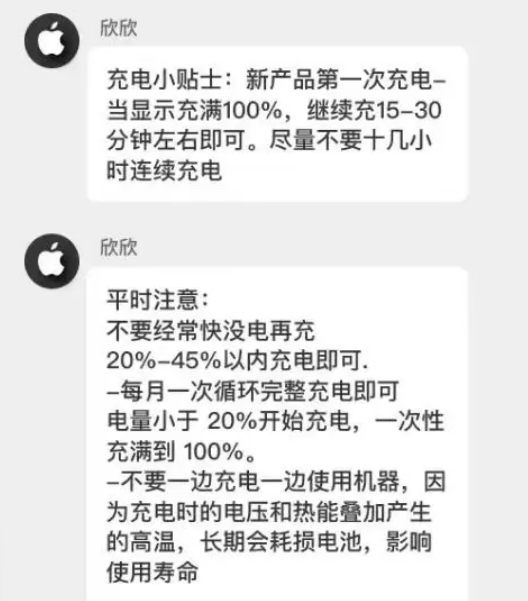 欣欣

充电小贴士：新产品第一次充电–当显示充满100%，继续充15–30分钟左右即可。尽量不要十几小时连续充电

欣欣

平时注意：
不要经常快没电再充
20%–45%以内充电即可.
–每月一次循环完整充电即可
电量小于 20%开始充电，一次性充满到 100%。
–不要一边充电一边使用机器，因为充电时的电压和热能叠加产生的高温，长期会耗损电池，影响使用寿命